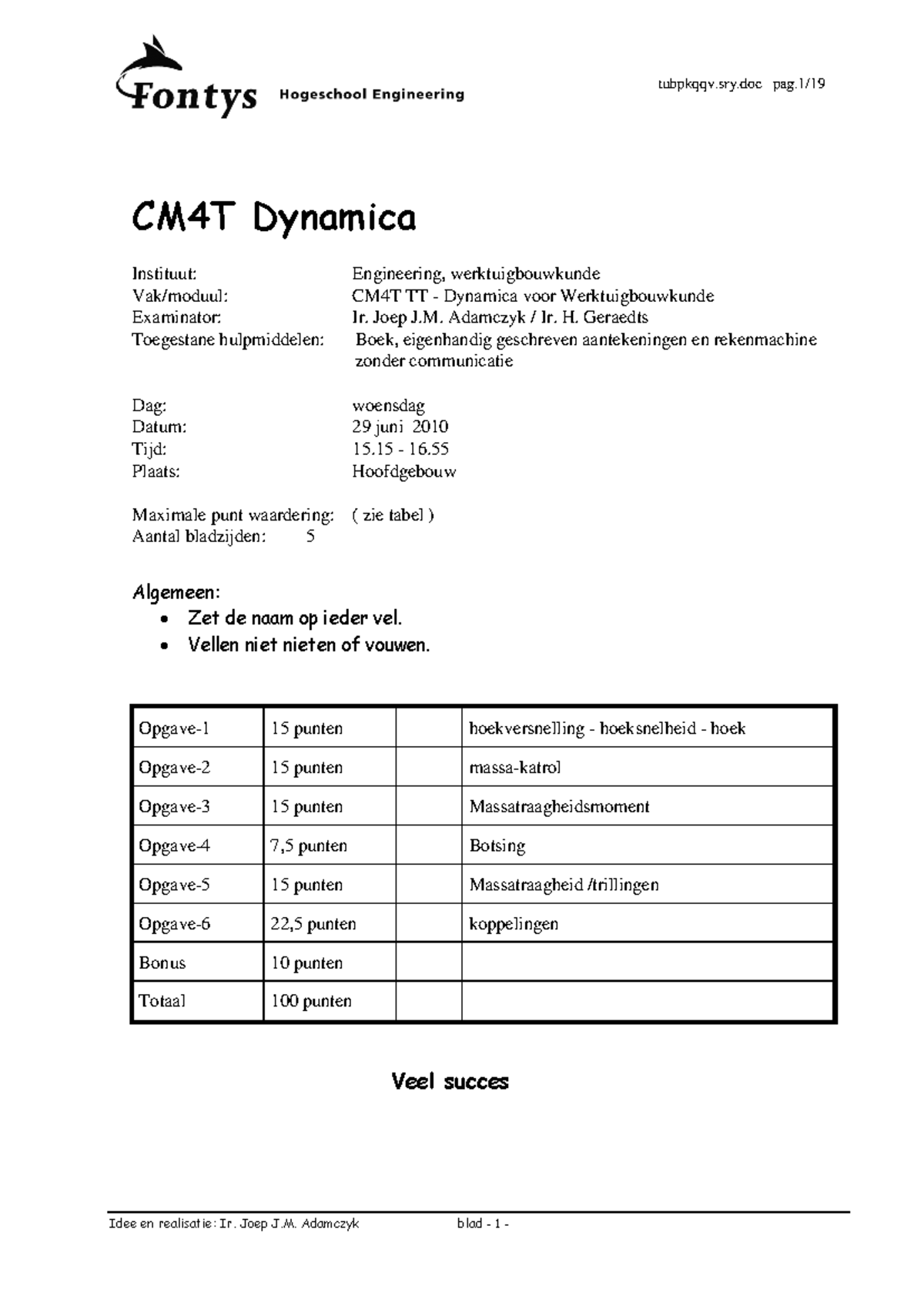 Fontys Hogeschool Engineering

tubpkqqv.sry.doc pag.1/19

CM4T Dynamica

Instituut: Engineering, werktuigbouwkunde
Vak/moduul: CM4T TT - Dynamica voor Werktuigbouwkunde
Examinator: Ir. Joep J.M. Adamczyk / Ir. H. Geraedts
Toegestane hulpmiddelen: Boek, eigenhandig geschreven aantekeningen en rekenmachine zonder communicatie

Dag: woensdag
Datum: 29 juni 2010
Tijd: 15.15 - 16.55
Plaats: Hoofdgebouw

Maximale punt waardering: ( zie tabel )
Aantal bladzijden: 5

Algemeen:
• Zet de naam op ieder vel.
• Vellen niet nieten of vouwen.

| Opgave-1 | 15 punten | | hoekversnelling - hoeksnelheid - hoek |
|---|---|---|---|
| Opgave-2 | 15 punten | | massa-katrol |
| Opgave-3 | 15 punten | | Massatraagheidsmoment |
| Opgave-4 | 7,5 punten | | Botsing |
| Opgave-5 | 15 punten | | Massatraagheid /trillingen |
| Opgave-6 | 22,5 punten | | koppelingen |
| Bonus | 10 punten | | |
| Totaal | 100 punten | | |

Veel succes

Idee en realisatie: Ir. Joep J.M. Adamczyk blad - 1 -